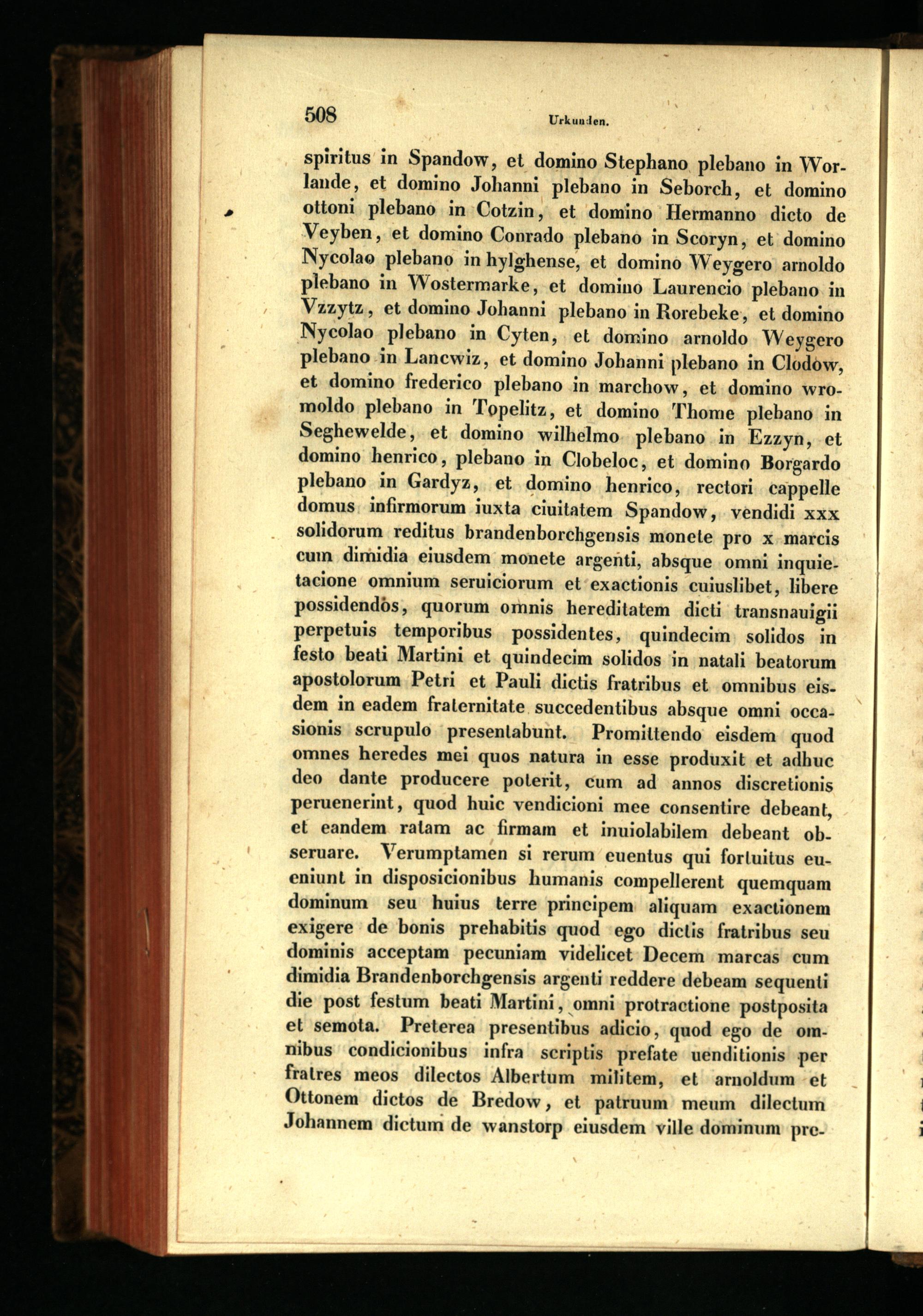 508 Urkunden.

spiritus in Spandow, et domino Stephano plebano in Worlande, et domino Johanni plebano in Seborch, et domino ottoni plebano in Cotzin, et domino Hermanno dicto de Veyben, et domino Conrado plebano in Scoryn, et domino Nycolao plebano in hylghense, et domino Weygero arnoldo plebano in Wostermarke, et domino Laurencio plebano in Vzzytz, et domino Johanni plebano in Rorebeke, et domino Nycolao plebano in Cyten, et domino arnoldo Weygero plebano in Lancwiz, et domino Johanni plebano in Clodow, et domino frederico plebano in marchow, et domino wromoldo plebano in Topelitz, et domino Thome plebano in Seghewelde, et domino wilhelmo plebano in Ezzyn, et domino henrico, plebano in Clobeloc, et domino Borgardo plebano in Gardyz, et domino henrico, rectori cappelle domus infirmorum iuxta ciuitatem Spandow, vendidi xxx solidorum reditus brandenborchgensis monete pro x marcis cum dimidia eiusdem monete argenti, absque omni inquietacione omnium seruiciorum et exactionis cuiuslibet, libere possidendos, quorum omnis hereditatem dicti transnauigii perpetuis temporibus possidentes, quindecim solidos in festo beati Martini et quindecim solidos in natali beatorum apostolorum Petri et Pauli dictis fratribus et omnibus eisdem in eadem fraternitate succedentibus absque omni occasionis scrupulo presentabunt. Promittendo eisdem quod omnes heredes mei quos natura in esse produxit et adhuc deo dante producere poterit, cum ad annos discretionis peruenerint, quod huic vendicioni mee consentire debeant, et eandem ratam ac firmam et inuiolabilem debeant obseruare. Verumptamen si rerum euentus qui fortuitus eueniunt in disposicionibus humanis compellerent quemquam dominum seu huius terre principem aliquam exactionem exigere de bonis prehabitis quod ego dictis fratribus seu dominis acceptam pecuniam videlicet Decem marcas cum dimidia Brandenborchgensis argenti reddere debeam sequenti die post festum beati Martini, omni protractione postposita et semota. Preterea presentibus adicio, quod ego de omnibus condicionibus infra scriptis prefate uenditionis per fratres meos dilectos Albertum militem, et arnoldum et Ottonem dictos de Bredow, et patruum meum dilectum Johannem dictum de wanstorp eiusdem ville dominum pre-